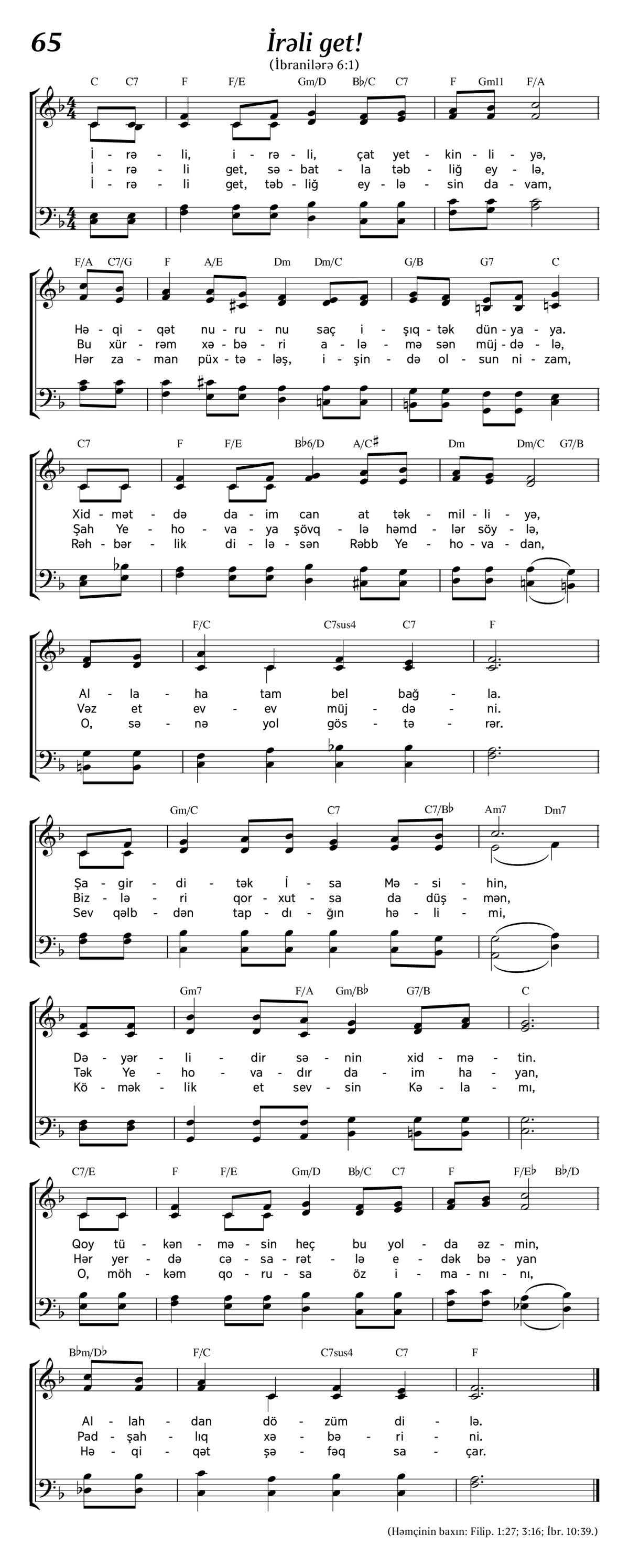 65

İrəli get!

(İbranilərə 6:1)

C C7 F F/E Gm/D B♭/C C7 F Gm11 F/A

İ - rə - li, i - rə - li, çat yet - kin - li - yə,
İ - rə - li get, sə - bat - la təb - liğ ey - lə,
İ - rə - li get, təb - liğ ey - lə - sin da - vam,

F/A C7/G F A/E Dm Dm/C G/B G7 C

Hə - qi - qət nu - ru - nu saç i - şıq - tək dün - ya - ya.
Bu xür - rəm xə - bə - ri a - lə - mə sən müj - də - lə,
Hər za - man püx - tə - ləş, i - şin - də ol - sun ni - zam,

C7 F F/E B♭6/D A/C♯ Dm Dm/C G7/B

Xid - mət - də da - im can at tək - mil - li - yə,
Şah Ye - ho - va - ya şövq - lə həmd - lər söy - lə,
Rəh - bər - lik di - lə - sən Rəbb Ye - ho - va - dan,

F/C C7sus4 C7 F

Al - la - ha tam bel bağ - la.
Vəz et ev - ev müj - də - ni.
O, sə - nə yol gös - tə - rər.

Gm/C C7 C7/B♭ Am7 Dm7

Şa - gir - di - tək İ - sa Mə - si - hin,
Biz - lə - ri qor - xut - sa da düş - mən,
Sev qəlb - dən tap - dı - ğın hə - li - mi,

Gm7 F/A Gm/B♭ G7/B C

Də - yər - li - dir sə - nin xid - mə - tin.
Tək Ye - ho - va - dır da - im ha - yan,
Kö - mək - lik et sev - sin Kə - la - mı,

C7/E F F/E Gm/D B♭/C C7 F F/E♭ B♭/D

Qoy tü - kən - mə - sin heç bu yol - da əz - min,
Hər yer - də cə - sa - rət - lə e - dək bə - yan
O, möh - kəm qo - ru - sa öz i - ma - nı - nı,

B♭m/D♭ F/C C7sus4 C7 F

Al - lah - dan dö - züm di - lə.
Pad - şah - lıq xə - bə - ri - ni.
Hə - qi - qət şə - fəq sa - çar.

(Həmçinin baxın: Filip. 1:27; 3:16; İbr. 10:39.)